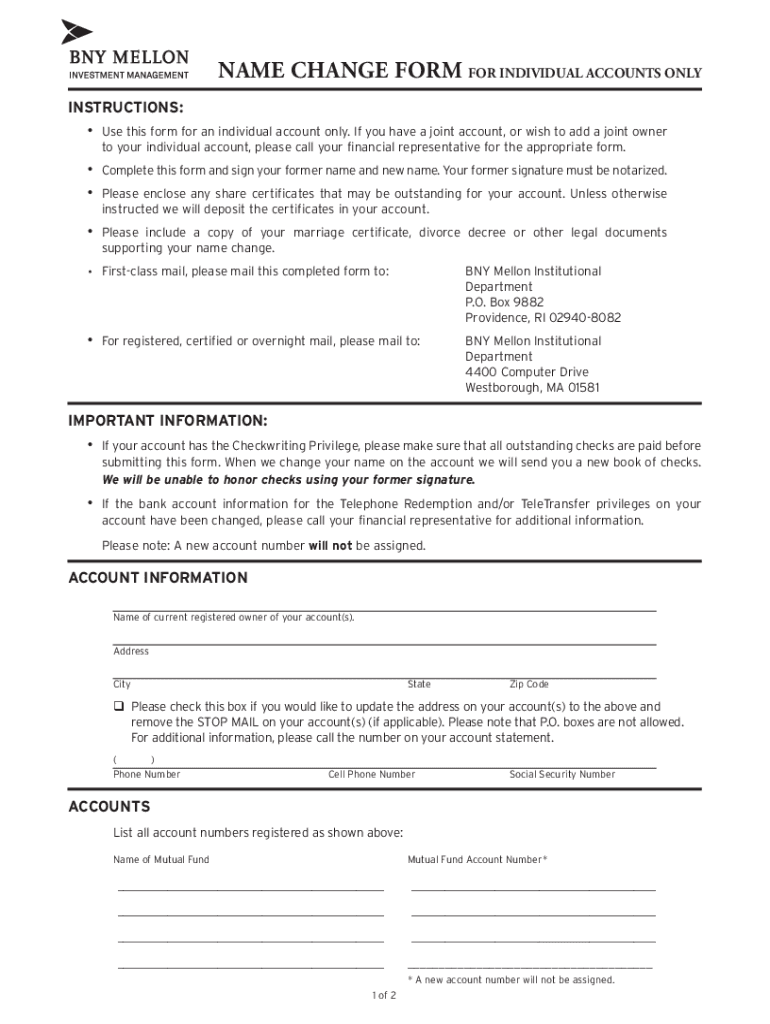 BNY MELLON
INVESTMENT MANAGEMENT

NAME CHANGE FORM FOR INDIVIDUAL ACCOUNTS ONLY

INSTRUCTIONS:

• Use this form for an individual account only. If you have a joint account, or wish to add a joint owner to your individual account, please call your financial representative for the appropriate form.

• Complete this form and sign your former name and new name. Your former signature must be notarized.

• Please enclose any share certificates that may be outstanding for your account. Unless otherwise instructed we will deposit the certificates in your account.

• Please include a copy of your marriage certificate, divorce decree or other legal documents supporting your name change.

• First-class mail, please mail this completed form to:

BNY Mellon Institutional Department
P.O. Box 9882
Providence, RI 02940-8082

• For registered, certified or overnight mail, please mail to:

BNY Mellon Institutional Department
4400 Computer Drive
Westborough, MA 01581

IMPORTANT INFORMATION:

• If your account has the Checkwriting Privilege, please make sure that all outstanding checks are paid before submitting this form. When we change your name on the account we will send you a new book of checks. We will be unable to honor checks using your former signature.

• If the bank account information for the Telephone Redemption and/or TeleTransfer privileges on your account have been changed, please call your financial representative for additional information.

Please note: A new account number will not be assigned.

ACCOUNT INFORMATION

Name of current registered owner of your account(s).

Address

City State Zip Code

❑ Please check this box if you would like to update the address on your account(s) to the above and remove the STOP MAIL on your account(s) (if applicable). Please note that P.O. boxes are not allowed. For additional information, please call the number on your account statement.

( )
Phone Number Cell Phone Number Social Security Number

ACCOUNTS

List all account numbers registered as shown above:

Name of Mutual Fund Mutual Fund Account Number*

* A new account number will not be assigned.

1 of 2